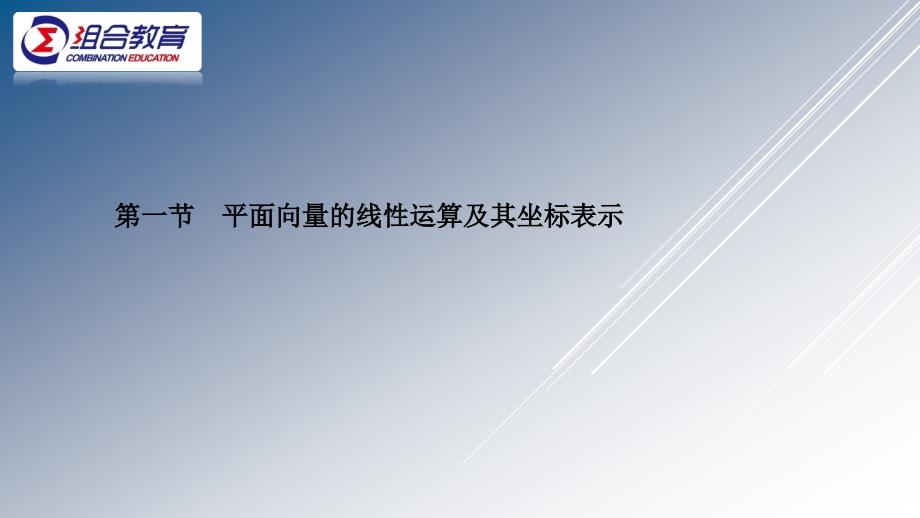 组合教育
COMBINATION EDUCATION

第一节　平面向量的线性运算及其坐标表示